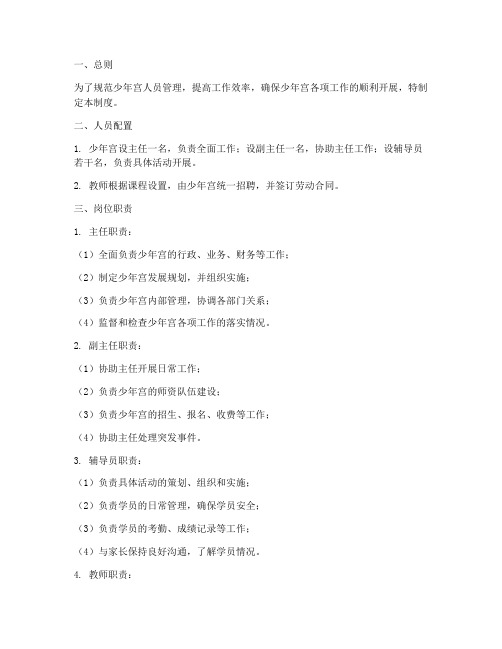 一、总则

为了规范少年宫人员管理，提高工作效率，确保少年宫各项工作的顺利开展，特制定本制度。

二、人员配置

1. 少年宫设主任一名，负责全面工作；设副主任一名，协助主任工作；设辅导员若干名，负责具体活动开展。

2. 教师根据课程设置，由少年宫统一招聘，并签订劳动合同。

三、岗位职责

1. 主任职责：

（1）全面负责少年宫的行政、业务、财务等工作；

（2）制定少年宫发展规划，并组织实施；

（3）负责少年宫内部管理，协调各部门关系；

（4）监督和检查少年宫各项工作的落实情况。

2. 副主任职责：

（1）协助主任开展日常工作；

（2）负责少年宫的师资队伍建设；

（3）负责少年宫的招生、报名、收费等工作；

（4）协助主任处理突发事件。

3. 辅导员职责：

（1）负责具体活动的策划、组织和实施；

（2）负责学员的日常管理，确保学员安全；

（3）负责学员的考勤、成绩记录等工作；

（4）与家长保持良好沟通，了解学员情况。

4. 教师职责：